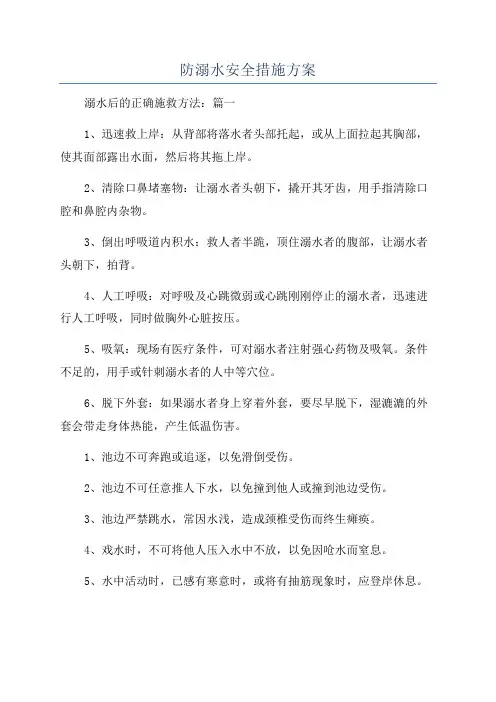 防溺水安全措施方案

溺水后的正确施救方法：篇一

1、迅速救上岸：从背部将落水者头部托起，或从上面拉起其胸部，使其面部露出水面，然后将其拖上岸。

2、清除口鼻堵塞物：让溺水者头朝下，撬开其牙齿，用手指清除口腔和鼻腔内杂物。

3、倒出呼吸道内积水：救人者半跪，顶住溺水者的腹部，让溺水者头朝下，拍背。

4、人工呼吸：对呼吸及心跳微弱或心跳刚刚停止的溺水者，迅速进行人工呼吸，同时做胸外心脏按压。

5、吸氧：现场有医疗条件，可对溺水者注射强心药物及吸氧。条件不足的，用手或针刺溺水者的人中等穴位。

6、脱下外套：如果溺水者身上穿着外套，要尽早脱下，湿漉漉的外套会带走身体热能，产生低温伤害。

1、池边不可奔跑或追逐，以免滑倒受伤。

2、池边不可任意推人下水，以免撞到他人或撞到池边受伤。

3、池边严禁跳水，常因水浅，造成颈椎受伤而终生瘫痪。

4、戏水时，不可将他人压入水中不放，以免因呛水而窒息。

5、水中活动时，已感有寒意时，或将有抽筋现象时，应登岸休息。